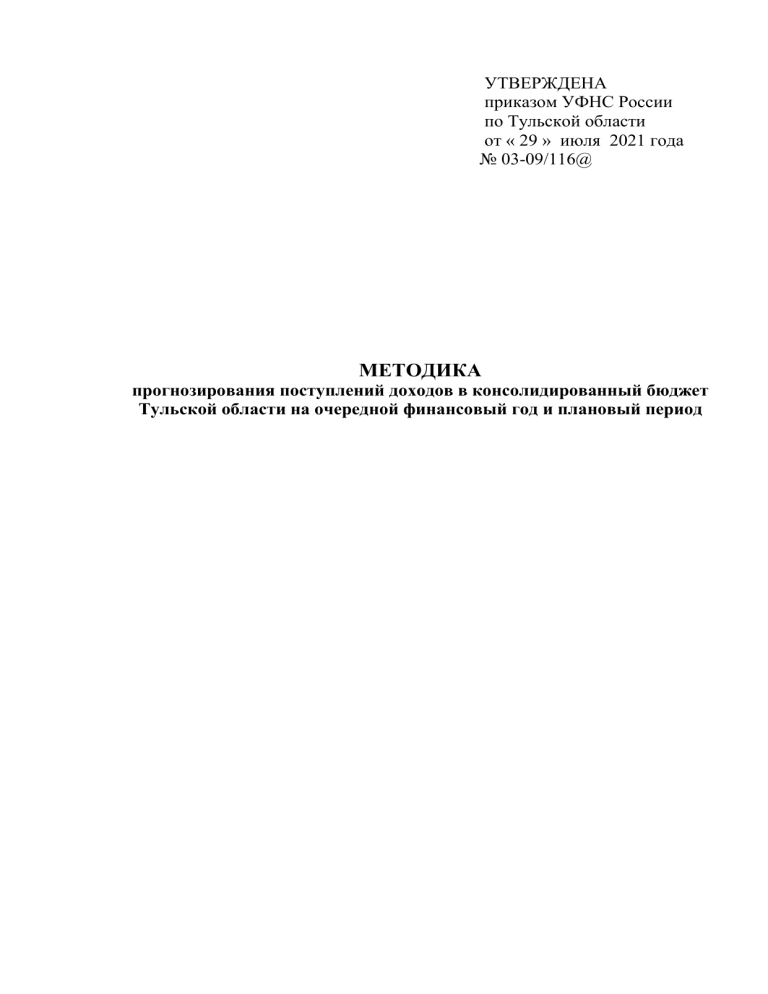 УТВЕРЖДЕНА
приказом УФНС России
по Тульской области
от « 29 » июля 2021 года
№ 03-09/116@

МЕТОДИКА
прогнозирования поступлений доходов в консолидированный бюджет Тульской области на очередной финансовый год и плановый период